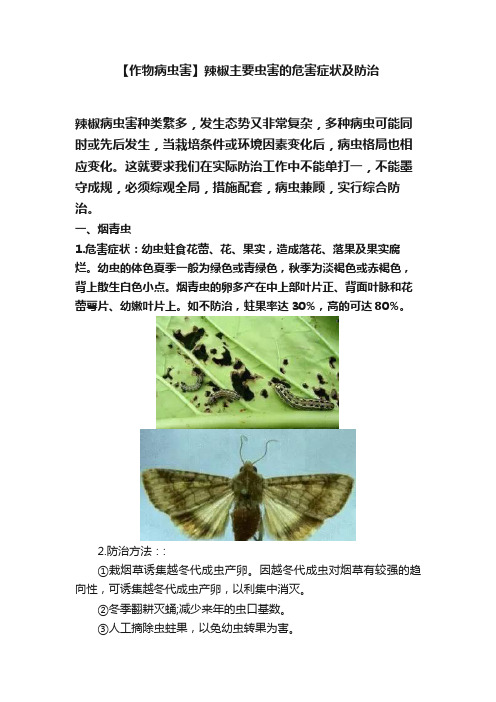 【作物病虫害】辣椒主要虫害的危害症状及防治

辣椒病虫害种类繁多，发生态势又非常复杂，多种病虫可能同时或先后发生，当栽培条件或环境因素变化后，病虫格局也相应变化。这就要求我们在实际防治工作中不能单打一，不能墨守成规，必须综观全局，措施配套，病虫兼顾，实行综合防治。

一、烟青虫

1.危害症状：幼虫蛀食花蕾、花、果实，造成落花、落果及果实腐烂。幼虫的体色夏季一般为绿色或青绿色，秋季为淡褐色或赤褐色，背上散生白色小点。烟青虫的卵多产在中上部叶片正、背面叶脉和花蕾萼片、幼嫩叶片上。如不防治，蛀果率达 30%，高的可达 80%。

2.防治方法：:

①栽烟草诱集越冬代成虫产卵。因越冬代成虫对烟草有较强的趋向性，可诱集越冬代成虫产卵，以利集中消灭。

②冬季翻耕灭蛹;减少来年的虫口基数。

③人工摘除虫蛀果，以免幼虫转果为害。